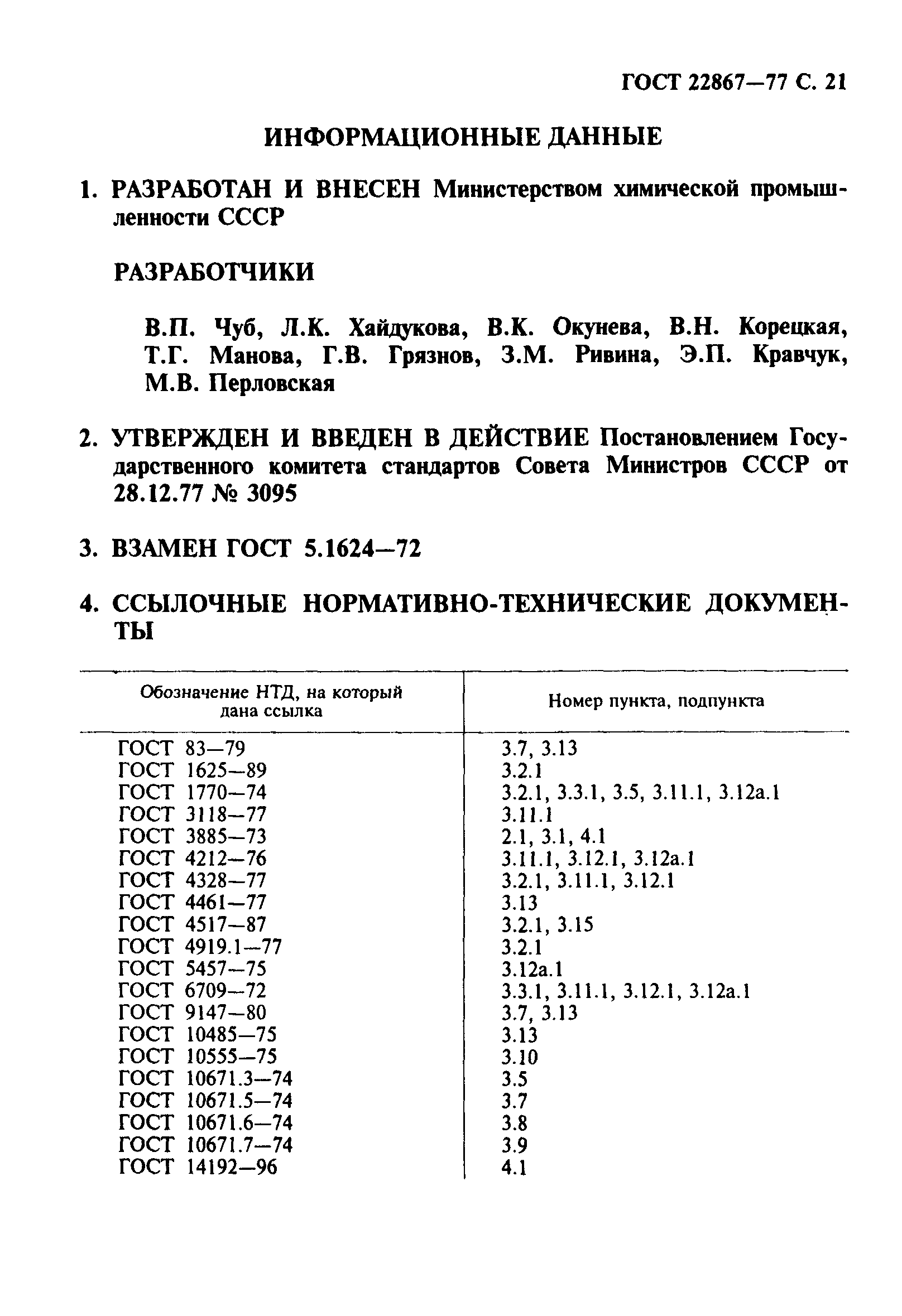 ГОСТ 22867—77 С. 21

ИНФОРМАЦИОННЫЕ ДАННЫЕ

1. РАЗРАБОТАН И ВНЕСЕН Министерством химической промышленности СССР

РАЗРАБОТЧИКИ

В.П. Чуб, Л.К. Хайдукова, В.К. Окунева, В.Н. Корецкая, Т.Г. Манова, Г.В. Грязнов, З.М. Ривина, Э.П. Кравчук, М.В. Перловская

2. УТВЕРЖДЕН И ВВЕДЕН В ДЕЙСТВИЕ Постановлением Государственного комитета стандартов Совета Министров СССР от 28.12.77 № 3095

3. ВЗАМЕН ГОСТ 5.1624—72

4. ССЫЛОЧНЫЕ НОРМАТИВНО-ТЕХНИЧЕСКИЕ ДОКУМЕНТЫ

| Обозначение НТД, на который дана ссылка | Номер пункта, подпункта |
|---|---|
| ГОСТ 83—79 | 3.7, 3.13 |
| ГОСТ 1625—89 | 3.2.1 |
| ГОСТ 1770—74 | 3.2.1, 3.3.1, 3.5, 3.11.1, 3.12а.1 |
| ГОСТ 3118—77 | 3.11.1 |
| ГОСТ 3885—73 | 2.1, 3.1, 4.1 |
| ГОСТ 4212—76 | 3.11.1, 3.12.1, 3.12а.1 |
| ГОСТ 4328—77 | 3.2.1, 3.11.1, 3.12.1 |
| ГОСТ 4461—77 | 3.13 |
| ГОСТ 4517—87 | 3.2.1, 3.15 |
| ГОСТ 4919.1—77 | 3.2.1 |
| ГОСТ 5457—75 | 3.12а.1 |
| ГОСТ 6709—72 | 3.3.1, 3.11.1, 3.12.1, 3.12а.1 |
| ГОСТ 9147—80 | 3.7, 3.13 |
| ГОСТ 10485—75 | 3.13 |
| ГОСТ 10555—75 | 3.10 |
| ГОСТ 10671.3—74 | 3.5 |
| ГОСТ 10671.5—74 | 3.7 |
| ГОСТ 10671.6—74 | 3.8 |
| ГОСТ 10671.7—74 | 3.9 |
| ГОСТ 14192—96 | 4.1 |